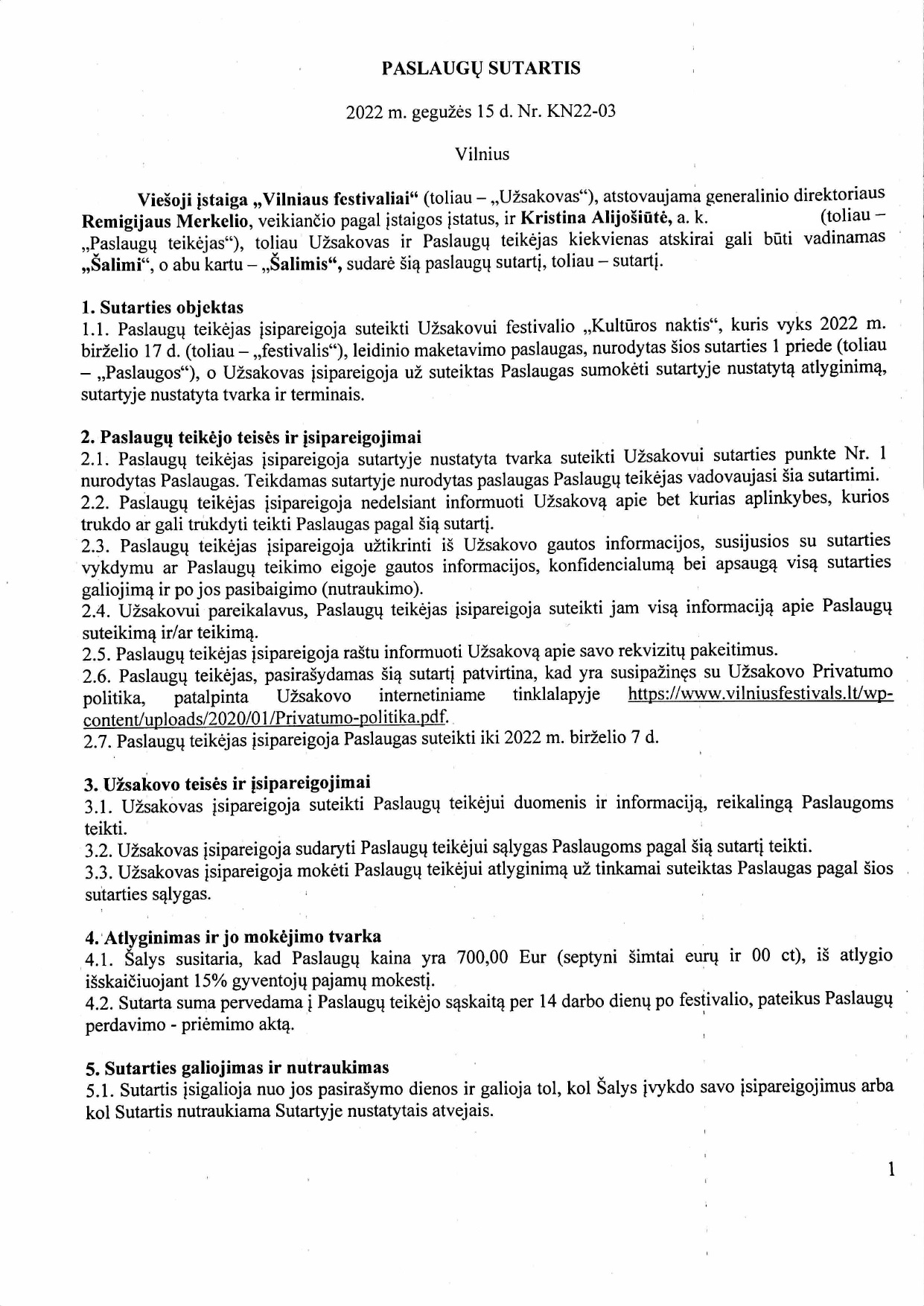 PASLAUGŲ SUTARTIS

2022 m. gegužės 15 d. Nr. KN22-03

Vilnius

Viešoji įstaiga „Vilniaus festivaliai“ (toliau – „Užsakovas“), atstovaujama generalinio direktoriaus Remigijaus Merkelio, veikiančio pagal įstaigos įstatus, ir Kristina Alijošiūtė, a. k. (toliau – „Paslaugų teikėjas“), toliau Užsakovas ir Paslaugų teikėjas kiekvienas atskirai gali būti vadinamas „Šalimi“, o abu kartu – „Šalimis“, sudarė šią paslaugų sutartį, toliau – sutartį.

1. Sutarties objektas
1.1. Paslaugų teikėjas įsipareigoja suteikti Užsakovui festivalio „Kultūros naktis“, kuris vyks 2022 m. birželio 17 d. (toliau – „festivalis“), leidinio maketavimo paslaugas, nurodytas šios sutarties 1 priede (toliau – „Paslaugos“), o Užsakovas įsipareigoja už suteiktas Paslaugas sumokėti sutartyje nustatytą atlyginimą, sutartyje nustatyta tvarka ir terminais.

2. Paslaugų teikėjo teisės ir įsipareigojimai
2.1. Paslaugų teikėjas įsipareigoja sutartyje nustatyta tvarka suteikti Užsakovui sutarties punkte Nr. 1 nurodytas Paslaugas. Teikdamas sutartyje nurodytas paslaugas Paslaugų teikėjas vadovaujasi šia sutartimi.
2.2. Paslaugų teikėjas įsipareigoja nedelsiant informuoti Užsakovą apie bet kurias aplinkybes, kurios trukdo ar gali trukdyti teikti Paslaugas pagal šią sutartį.
2.3. Paslaugų teikėjas įsipareigoja užtikrinti iš Užsakovo gautos informacijos, susijusios su sutarties vykdymu ar Paslaugų teikimo eigoje gautos informacijos, konfidencialumą bei apsaugą visą sutarties galiojimą ir po jos pasibaigimo (nutraukimo).
2.4. Užsakovui pareikalavus, Paslaugų teikėjas įsipareigoja suteikti jam visą informaciją apie Paslaugų suteikimą ir/ar teikimą.
2.5. Paslaugų teikėjas įsipareigoja raštu informuoti Užsakovą apie savo rekvizitų pakeitimus.
2.6. Paslaugų teikėjas, pasirašydamas šią sutartį patvirtina, kad yra susipažinęs su Užsakovo Privatumo politika, patalpinta Užsakovo internetiniame tinklalapyje https://www.vilniusfestivals.lt/wp-content/uploads/2020/01/Privatumo-politika.pdf.
2.7. Paslaugų teikėjas įsipareigoja Paslaugas suteikti iki 2022 m. birželio 7 d.

3. Užsakovo teisės ir įsipareigojimai
3.1. Užsakovas įsipareigoja suteikti Paslaugų teikėjui duomenis ir informaciją, reikalingą Paslaugoms teikti.
3.2. Užsakovas įsipareigoja sudaryti Paslaugų teikėjui sąlygas Paslaugoms pagal šią sutartį teikti.
3.3. Užsakovas įsipareigoja mokėti Paslaugų teikėjui atlyginimą už tinkamai suteiktas Paslaugas pagal šios sutarties sąlygas.

4. Atlyginimas ir jo mokėjimo tvarka
4.1. Šalys susitaria, kad Paslaugų kaina yra 700,00 Eur (septyni šimtai eurų ir 00 ct), iš atlygio išskaičiuojant 15% gyventojų pajamų mokestį.
4.2. Sutarta suma pervedama į Paslaugų teikėjo sąskaitą per 14 darbo dienų po festivalio, pateikus Paslaugų perdavimo - priėmimo aktą.

5. Sutarties galiojimas ir nutraukimas
5.1. Sutartis įsigalioja nuo jos pasirašymo dienos ir galioja tol, kol Šalys įvykdo savo įsipareigojimus arba kol Sutartis nutraukiama Sutartyje nustatytais atvejais.

1